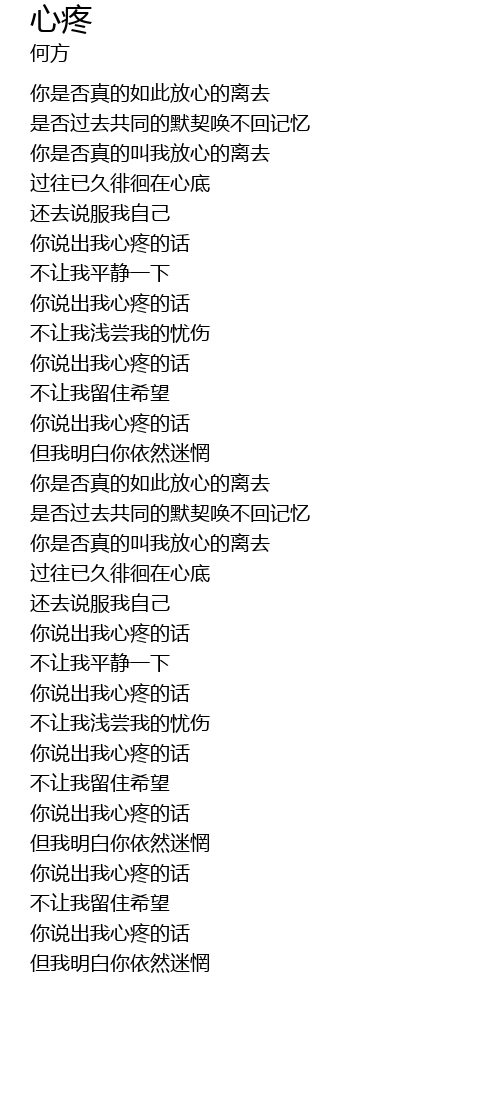 心疼
何方

你是否真的如此放心的离去
是否过去共同的默契唤不回记忆
你是否真的叫我放心的离去
过往已久徘徊在心底
还去说服我自己
你说出我心疼的话
不让我平静一下
你说出我心疼的话
不让我浅尝我的忧伤
你说出我心疼的话
不让我留住希望
你说出我心疼的话
但我明白你依然迷惘
你是否真的如此放心的离去
是否过去共同的默契唤不回记忆
你是否真的叫我放心的离去
过往已久徘徊在心底
还去说服我自己
你说出我心疼的话
不让我平静一下
你说出我心疼的话
不让我浅尝我的忧伤
你说出我心疼的话
不让我留住希望
你说出我心疼的话
但我明白你依然迷惘
你说出我心疼的话
不让我留住希望
你说出我心疼的话
但我明白你依然迷惘